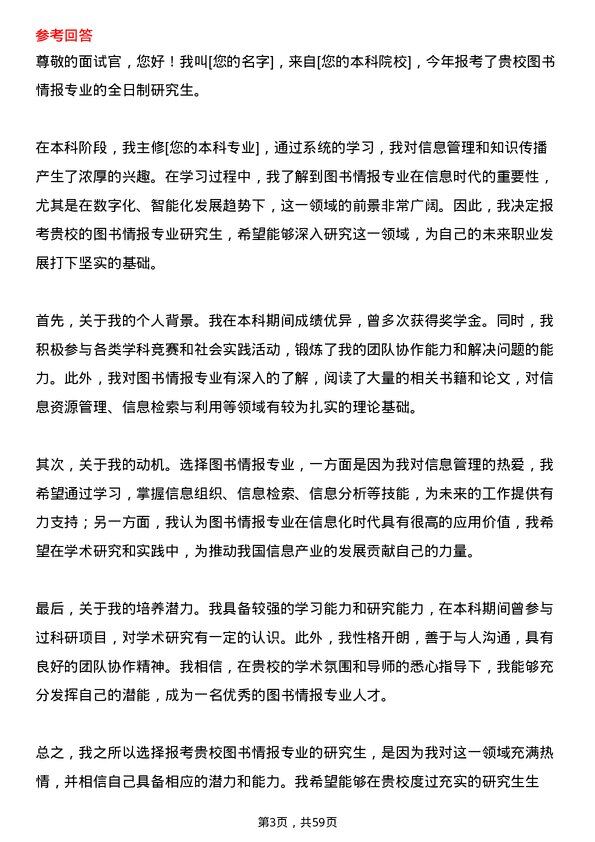 参考回答
尊敬的面试官，您好！我叫[您的名字]，来自[您的本科院校]，今年报考了贵校图书情报专业的全日制研究生。

在本科阶段，我主修[您的本科专业]，通过系统的学习，我对信息管理和知识传播产生了浓厚的兴趣。在学习过程中，我了解到图书情报专业在信息时代的重要性，尤其是在数字化、智能化发展趋势下，这一领域的前景非常广阔。因此，我决定报考贵校的图书情报专业研究生，希望能够深入研究这一领域，为自己的未来职业发展打下坚实的基础。

首先，关于我的个人背景。我在本科期间成绩优异，曾多次获得奖学金。同时，我积极参与各类学科竞赛和社会实践活动，锻炼了我的团队协作能力和解决问题的能力。此外，我对图书情报专业有深入的了解，阅读了大量的相关书籍和论文，对信息资源管理、信息检索与利用等领域有较为扎实的理论基础。

其次，关于我的动机。选择图书情报专业，一方面是因为我对信息管理的热爱，我希望通过学习，掌握信息组织、信息检索、信息分析等技能，为未来的工作提供有力支持；另一方面，我认为图书情报专业在信息化时代具有很高的应用价值，我希望在学术研究和实践中，为推动我国信息产业的发展贡献自己的力量。

最后，关于我的培养潜力。我具备较强的学习能力和研究能力，在本科期间曾参与过科研项目，对学术研究有一定的认识。此外，我性格开朗，善于与人沟通，具有良好的团队协作精神。我相信，在贵校的学术氛围和导师的悉心指导下，我能够充分发挥自己的潜能，成为一名优秀的图书情报专业人才。

总之，我之所以选择报考贵校图书情报专业的研究生，是因为我对这一领域充满热情，并相信自己具备相应的潜力和能力。我希望能够在贵校度过充实的研究生生

第3页，共59页